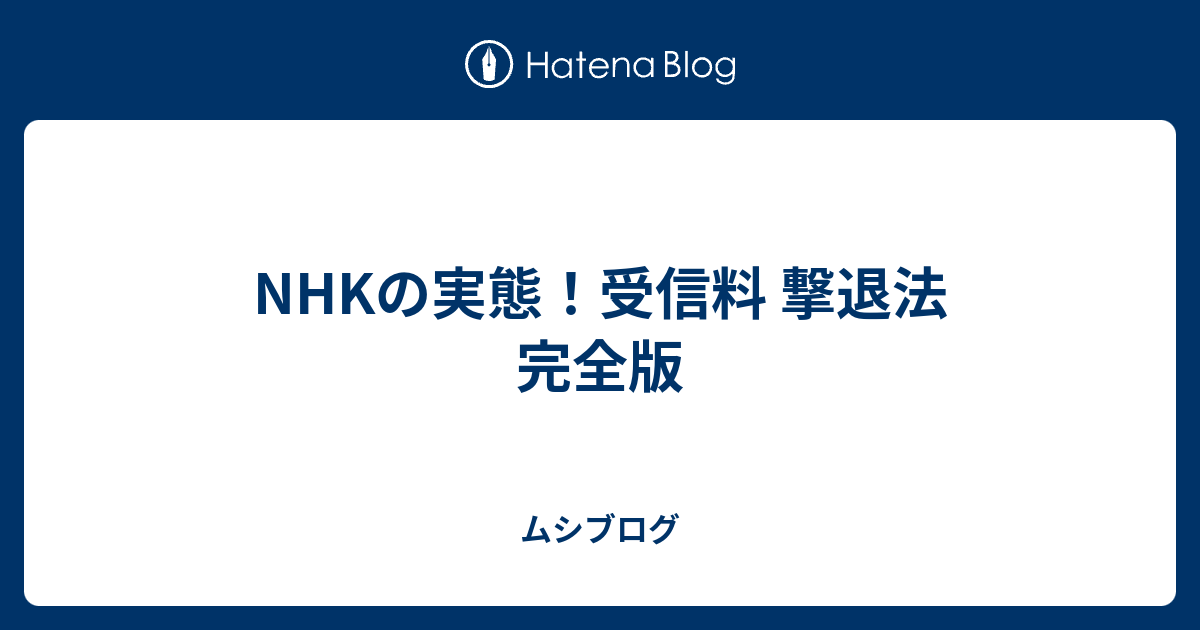 Hatena Blog

NHKの実態！受信料 撃退法 完全版

ムシブログ